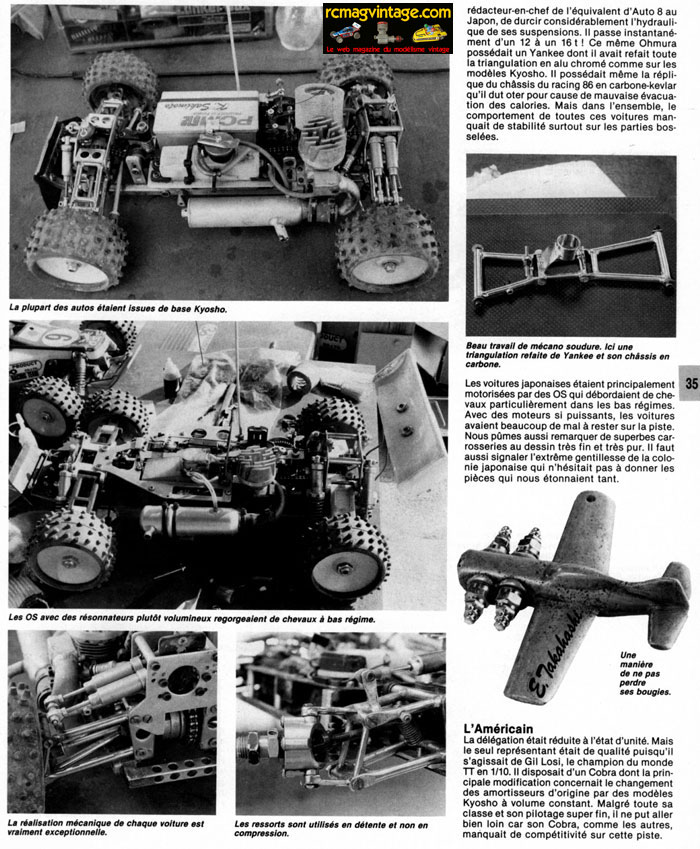 rcmagvintage.com
Le web magazine du modélisme vintage

La plupart des autos étaient issues de base Kyosho.

Les OS avec des résonnateurs plutôt volumineux regorgeaient de chevaux à bas régime.

La réalisation mécanique de chaque voiture est vraiment exceptionnelle.

Les ressorts sont utilisés en détente et non en compression.

rédacteur-en-chef de l'équivalent d'Auto 8 au Japon, de durcir considérablement l'hydraulique de ses suspensions. Il passe instantanément d'un 12 à un 16 t ! Ce même Ohmura possédait un Yankee dont il avait refait toute la triangulation en alu chromé comme sur les modèles Kyosho. Il possédait même la réplique du châssis du racing 86 en carbone-kevlar qu'il dut oter pour cause de mauvaise évacuation des calories. Mais dans l'ensemble, le comportement de toutes ces voitures manquait de stabilité surtout sur les parties bosselées.

Beau travail de mécano soudure. Ici une triangulation refaite de Yankee et son châssis en carbone.

35

Les voitures japonaises étaient principalement motorisées par des OS qui débordaient de chevaux particulièrement dans les bas régimes. Avec des moteurs si puissants, les voitures avaient beaucoup de mal à rester sur la piste. Nous pûmes aussi remarquer de superbes carrosseries au dessin très fin et très pur. Il faut aussi signaler l'extrême gentillesse de la colonie japonaise qui n'hésitait pas à donner les pièces qui nous étonnaient tant.

E. Takahashi

Une manière de ne pas perdre ses bougies.

L'Américain
La délégation était réduite à l'état d'unité. Mais le seul représentant était de qualité puisqu'il s'agissait de Gil Losi, le champion du monde TT en 1/10. Il disposait d'un Cobra dont la principale modification concernait le changement des amortisseurs d'origine par des modèles Kyosho à volume constant. Malgré toute sa classe et son pilotage super fin, il ne put aller bien loin car son Cobra, comme les autres, manquait de compétitivité sur cette piste.